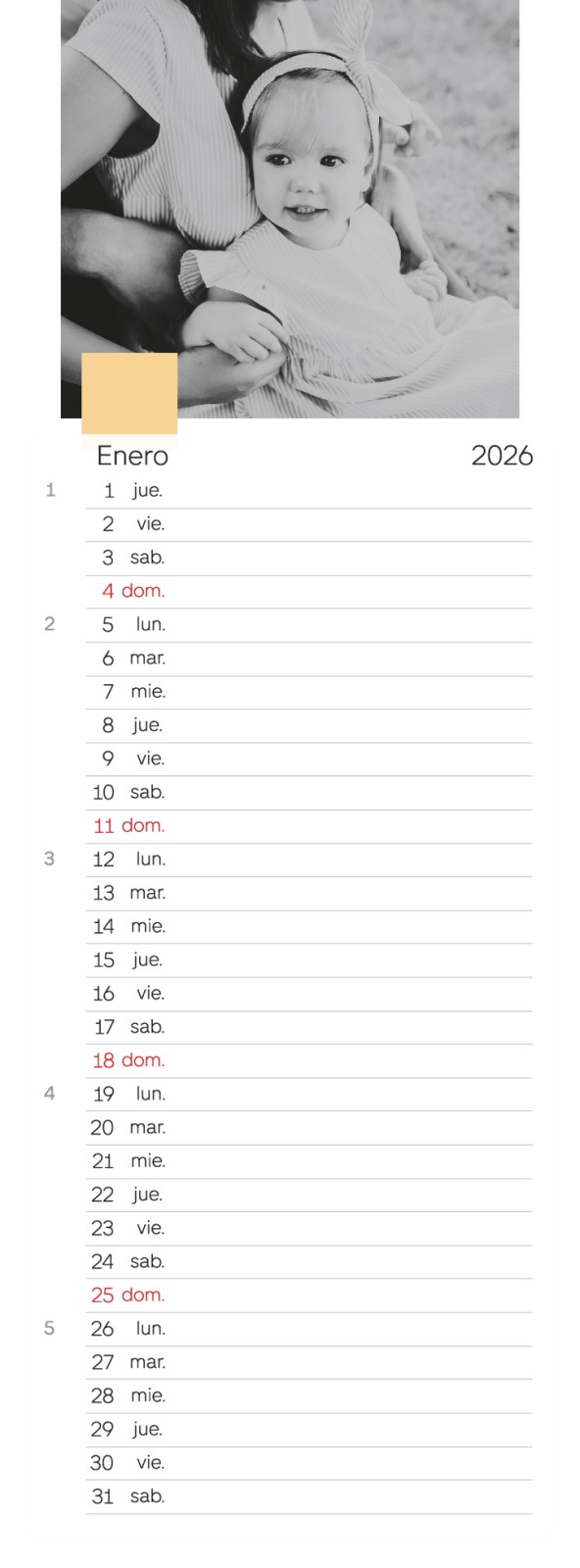 Enero 2026

1 1 jue.
2 vie.
3 sab.
4 dom.
2 5 lun.
6 mar.
7 mie.
8 jue.
9 vie.
10 sab.
11 dom.
3 12 lun.
13 mar.
14 mie.
15 jue.
16 vie.
17 sab.
18 dom.
4 19 lun.
20 mar.
21 mie.
22 jue.
23 vie.
24 sab.
25 dom.
5 26 lun.
27 mar.
28 mie.
29 jue.
30 vie.
31 sab.